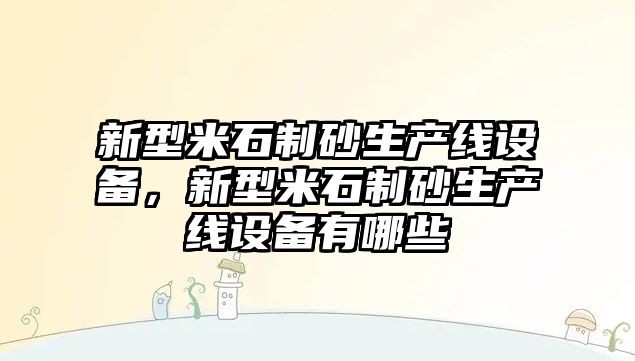 新型米石制砂生产线设备，新型米石制砂生产线设备有哪些